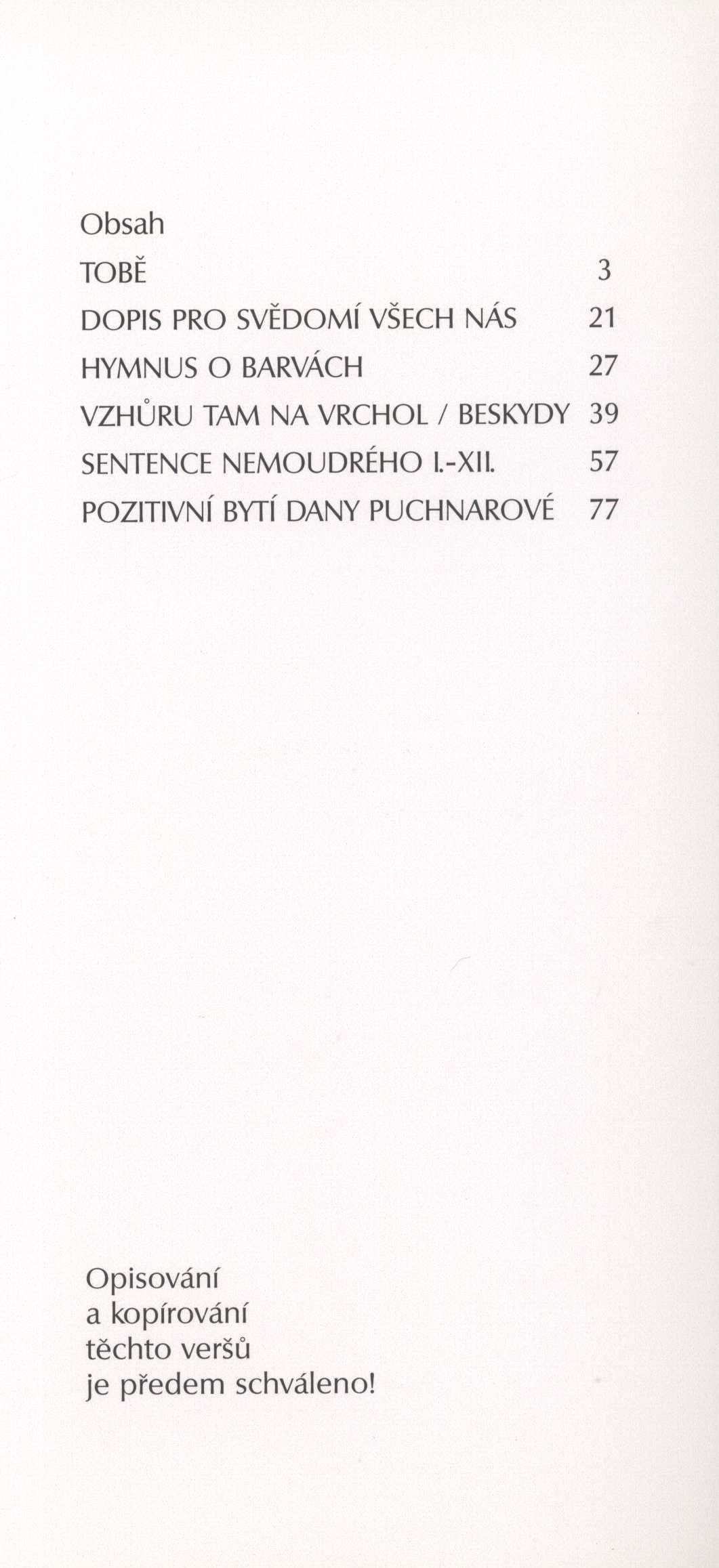 Obsah

TOBĚ 3

DOPIS PRO SVĚDOMÍ VŠECH NÁS 21

HYMNUS O BARVÁCH 27

VZHŮRU TAM NA VRCHOL / BESKYDY 39

SENTENCE NEMOUDRÉHO I.-XII. 57

POZITIVNÍ BYTÍ DANY PUCHNAROVÉ 77

Opisování
a kopírování
těchto veršů
je předem schváleno!